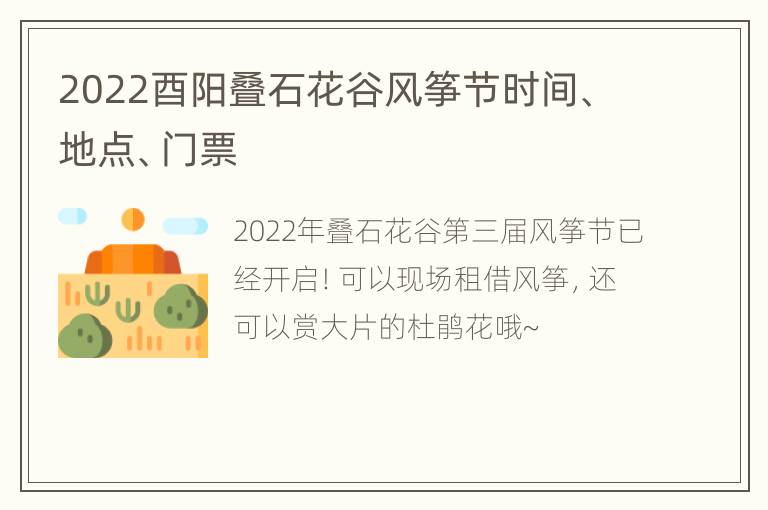 2022酉阳叠石花谷风筝节时间、地点、门票

2022年叠石花谷第三届风筝节已经开启! 可以现场租借风筝, 还可以赏大片的杜鹃花哦~